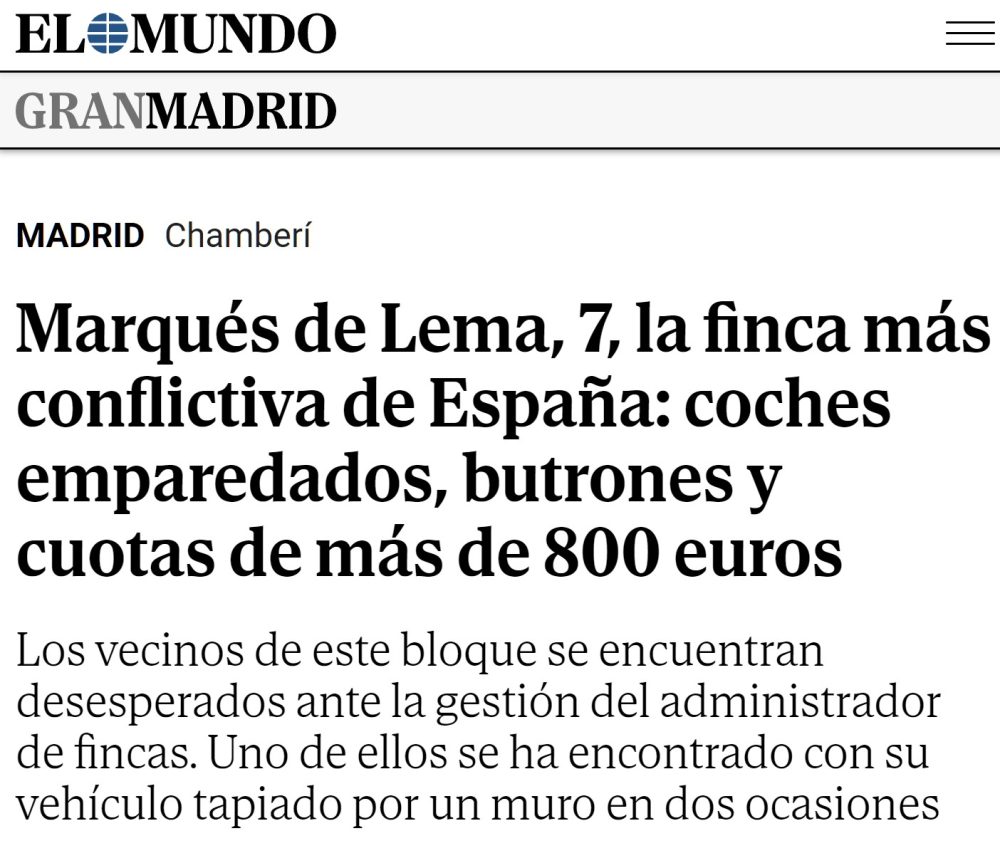 EL MUNDO

GRANMADRID

MADRID Chamberí

Marqués de Lema, 7, la finca más conflictiva de España: coches emparedados, butrones y cuotas de más de 800 euros

Los vecinos de este bloque se encuentran desesperados ante la gestión del administrador de fincas. Uno de ellos se ha encontrado con su vehículo tapiado por un muro en dos ocasiones